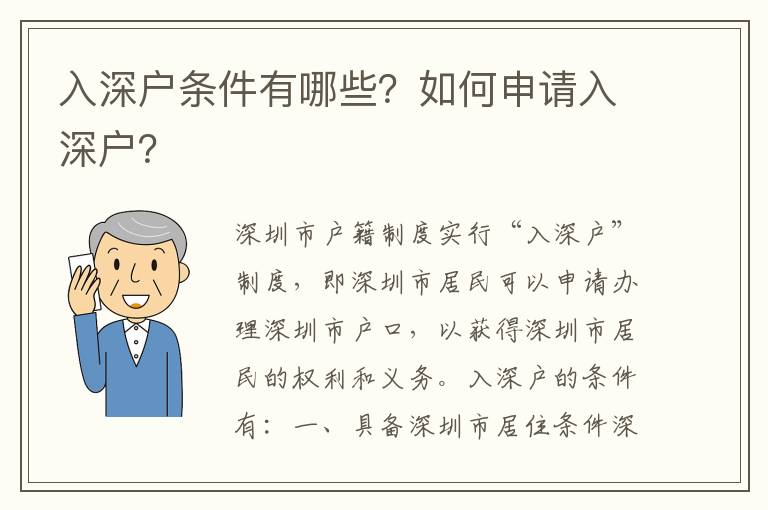 入深户条件有哪些？如何申请入深户？

深圳市户籍制度实行“入深户”制度，即深圳市居民可以申请办理深圳市户口，以获得深圳市居民的权利和义务。入深户的条件有：一、具备深圳市居住条件深